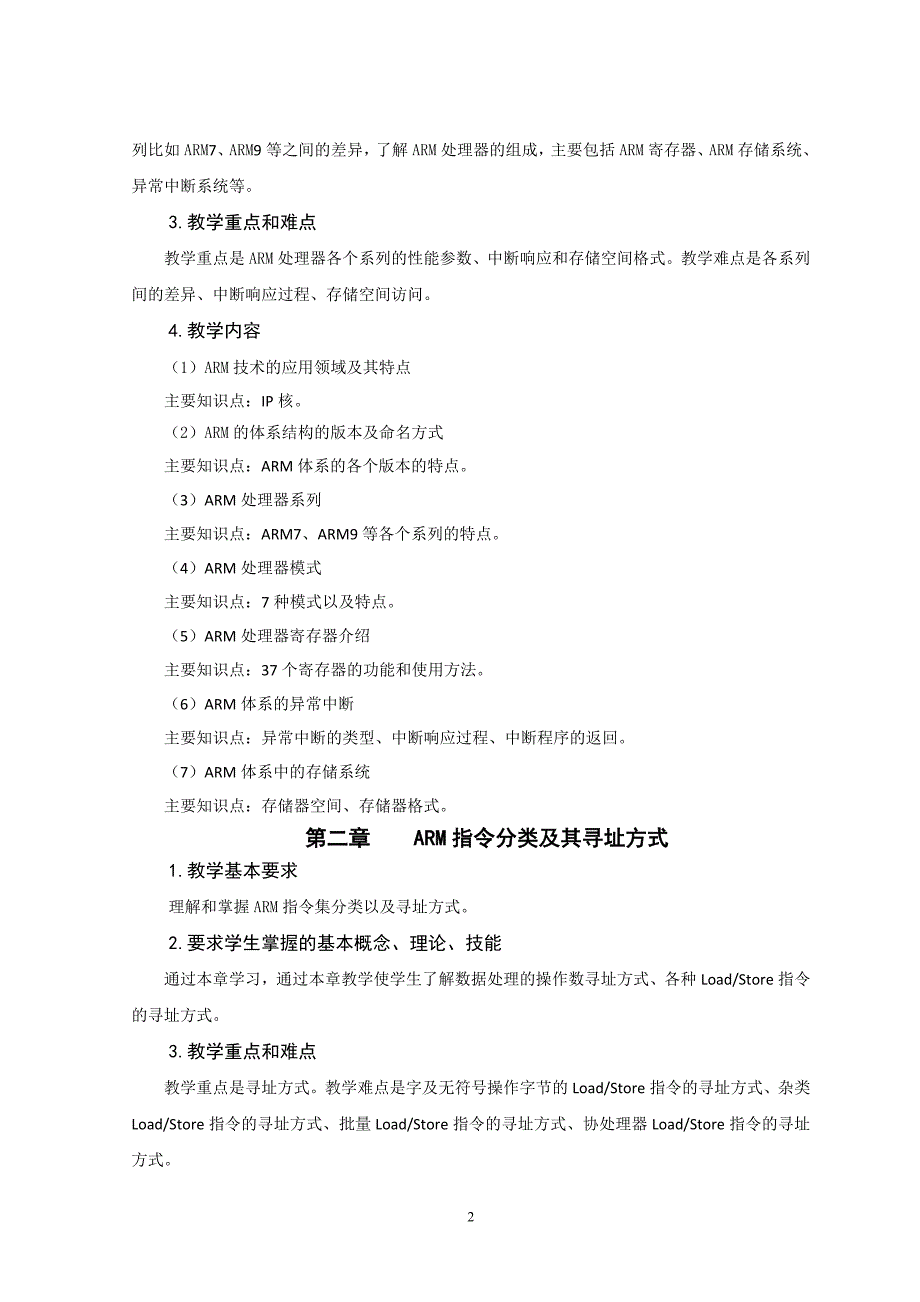 列比如 ARM7、ARM9 等之间的差异，了解 ARM 处理器的组成，主要包括 ARM 寄存器、ARM 存储系统、异常中断系统等。

3. 教学重点和难点

教学重点是 ARM 处理器各个系列的性能参数、中断响应和存储空间格式。教学难点是各系列间的差异、中断响应过程、存储空间访问。

4. 教学内容

（1）ARM 技术的应用领域及其特点

主要知识点：IP 核。

（2）ARM 的体系结构的版本及命名方式

主要知识点：ARM 体系的各个版本的特点。

（3）ARM 处理器系列

主要知识点：ARM7、ARM9 等各个系列的特点。

（4）ARM 处理器模式

主要知识点：7 种模式以及特点。

（5）ARM 处理器寄存器介绍

主要知识点：37 个寄存器的功能和使用方法。

（6）ARM 体系的异常中断

主要知识点：异常中断的类型、中断响应过程、中断程序的返回。

（7）ARM 体系中的存储系统

主要知识点：存储器空间、存储器格式。

第二章　　ARM 指令分类及其寻址方式

1. 教学基本要求

理解和掌握 ARM 指令集分类以及寻址方式。

2. 要求学生掌握的基本概念、理论、技能

通过本章学习，通过本章教学使学生了解数据处理的操作数寻址方式、各种 Load/Store 指令的寻址方式。

3. 教学重点和难点

教学重点是寻址方式。教学难点是字及无符号操作字节的 Load/Store 指令的寻址方式、杂类 Load/Store 指令的寻址方式、批量 Load/Store 指令的寻址方式、协处理器 Load/Store 指令的寻址方式。

2